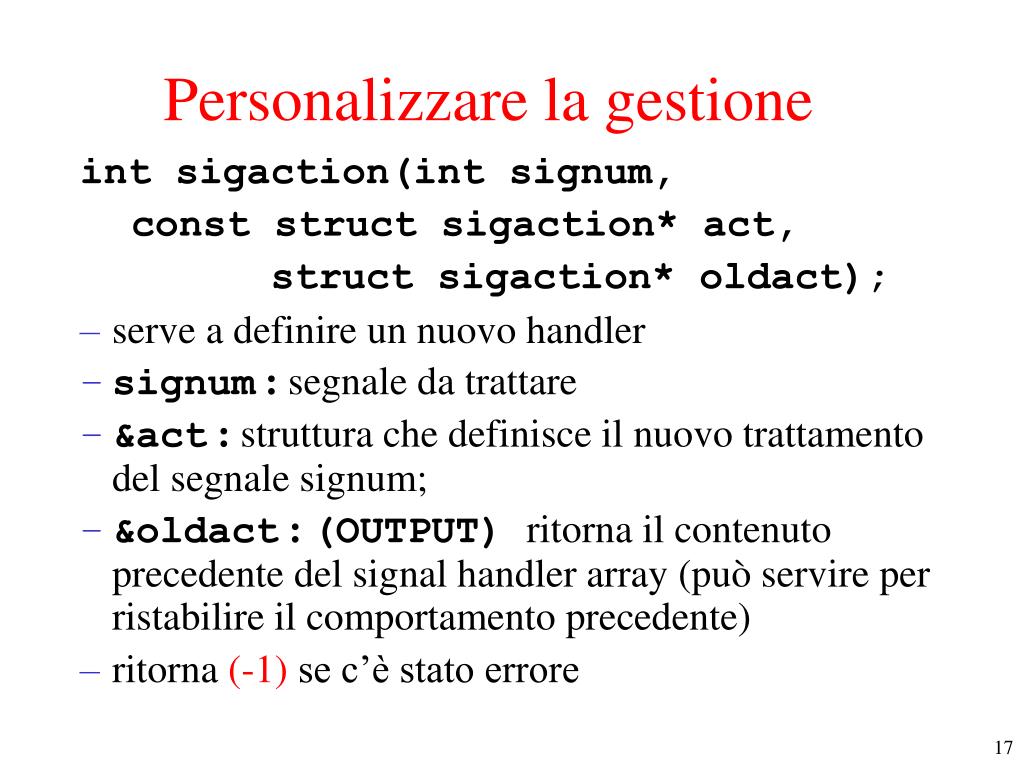 Personalizzare la gestione

int sigaction(int signum,
const struct sigaction* act,
struct sigaction* oldact);

– serve a definire un nuovo handler
– signum: segnale da trattare
– &act: struttura che definisce il nuovo trattamento del segnale signum;
– &oldact:(OUTPUT) ritorna il contenuto precedente del signal handler array (può servire per ristabilire il comportamento precedente)
– ritorna (-1) se c'è stato errore

17